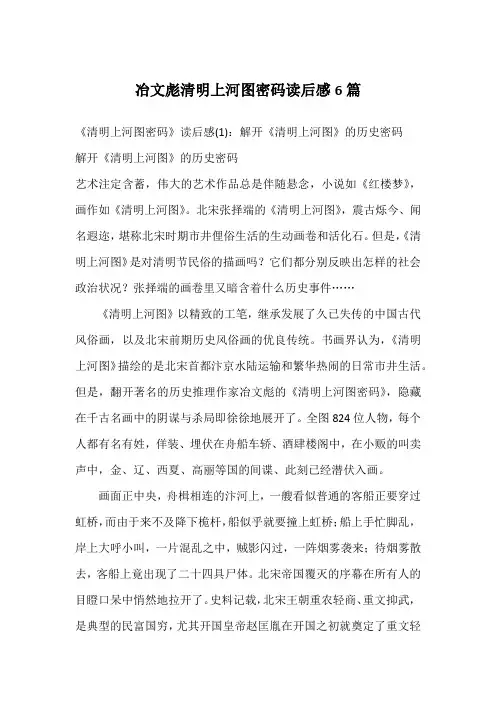 冶文彪清明上河图密码读后感 6 篇

《清明上河图密码》读后感(1)：解开《清明上河图》的历史密码

解开《清明上河图》的历史密码

艺术注定含蓄，伟大的艺术作品总是伴随悬念，小说如《红楼梦》，画作如《清明上河图》。北宋张择端的《清明上河图》，震古烁今、闻名遐迩，堪称北宋时期市井俚俗生活的生动画卷和活化石。但是，《清明上河图》是对清明节民俗的描画吗？它们都分别反映出怎样的社会政治状况？张择端的画卷里又暗含着什么历史事件……

《清明上河图》以精致的工笔，继承发展了久已失传的中国古代风俗画，以及北宋前期历史风俗画的优良传统。书画界认为，《清明上河图》描绘的是北宋首都汴京水陆运输和繁华热闹的日常市井生活。但是，翻开著名的历史推理作家冶文彪的《清明上河图密码》，隐藏在千古名画中的阴谋与杀局即徐徐地展开了。全图 824 位人物，每个人都有名有姓，佯装、埋伏在舟船车轿、酒肆楼阁中，在小贩的叫卖声中，金、辽、西夏、高丽等国的间谍、此刻已经潜伏入画。

画面正中央，舟楫相连的汴河上，一艘看似普通的客船正要穿过虹桥，而由于来不及降下桅杆，船似乎就要撞上虹桥；船上手忙脚乱，岸上大呼小叫，一片混乱之中，贼影闪过，一阵烟雾袭来；待烟雾散去，客船上竟出现了二十四具尸体。北宋帝国覆灭的序幕在所有人的目瞪口呆中悄然地拉开了。史料记载，北宋王朝重农轻商、重文抑武，是典型的民富国穷，尤其开国皇帝赵匡胤在开国之初就奠定了重文轻